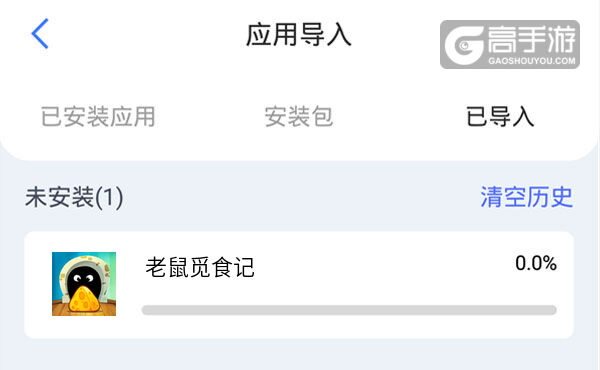 应用导入

高手游
GAOSHOUYOU.COM

已安装应用 安装包 已导入

未安装(1) 清空历史

老鼠觅食记 0.0%